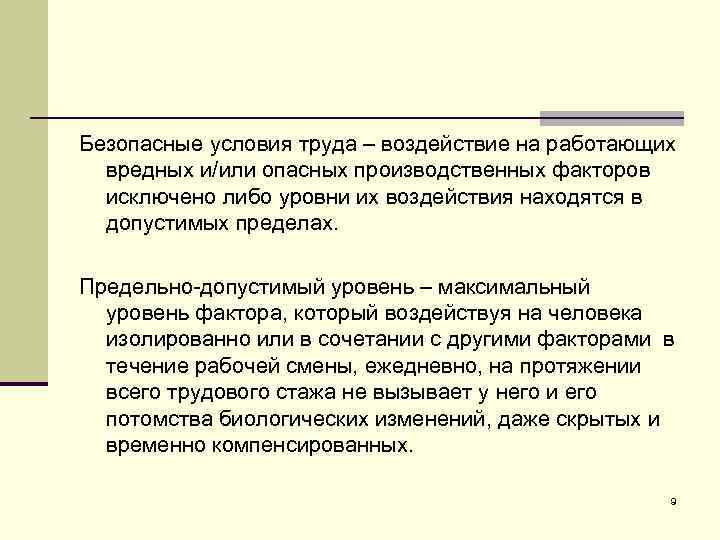 Безопасные условия труда – воздействие на работающих вредных и/или опасных производственных факторов исключено либо уровни их воздействия находятся в допустимых пределах.

Предельно-допустимый уровень – максимальный уровень фактора, который воздействуя на человека изолированно или в сочетании с другими факторами в течение рабочей смены, ежедневно, на протяжении всего трудового стажа не вызывает у него и его потомства биологических изменений, даже скрытых и временно компенсированных.

9